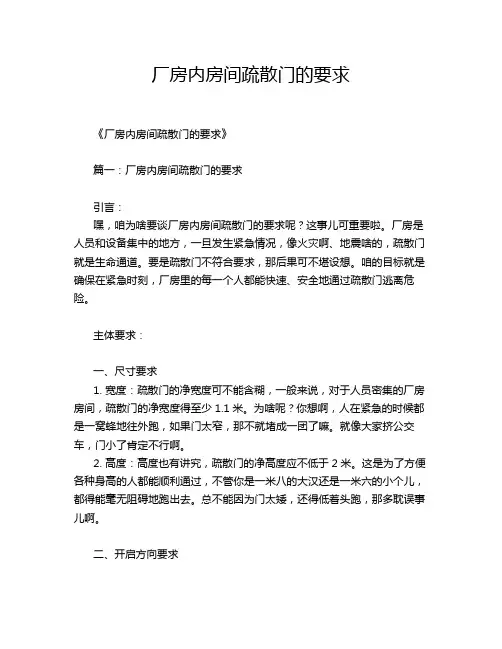 厂房内房间疏散门的要求

《厂房内房间疏散门的要求》

篇一：厂房内房间疏散门的要求

引言：

嘿，咱为啥要谈厂房内房间疏散门的要求呢？这事儿可重要啦。厂房是人员和设备集中的地方，一旦发生紧急情况，像火灾啊、地震啥的，疏散门就是生命通道。要是疏散门不符合要求，那后果可不堪设想。咱的目标就是确保在紧急时刻，厂房里的每一个人都能快速、安全地通过疏散门逃离危险。

主体要求：

一、尺寸要求

1. 宽度：疏散门的净宽度可不能含糊，一般来说，对于人员密集的厂房房间，疏散门的净宽度得至少 1.1 米。为啥呢？你想啊，人在紧急的时候都是一窝蜂地往外跑，如果门太窄，那不就堵成一团了嘛。就像大家挤公交车，门小了肯定不行啊。

2. 高度：高度也有讲究，疏散门的净高度应不低于 2 米。这是为了方便各种身高的人都能顺利通过，不管你是一米八的大汉还是一米六的小个儿，都得能毫无阻碍地跑出去。总不能因为门太矮，还得低着头跑，那多耽误事儿啊。

二、开启方向要求